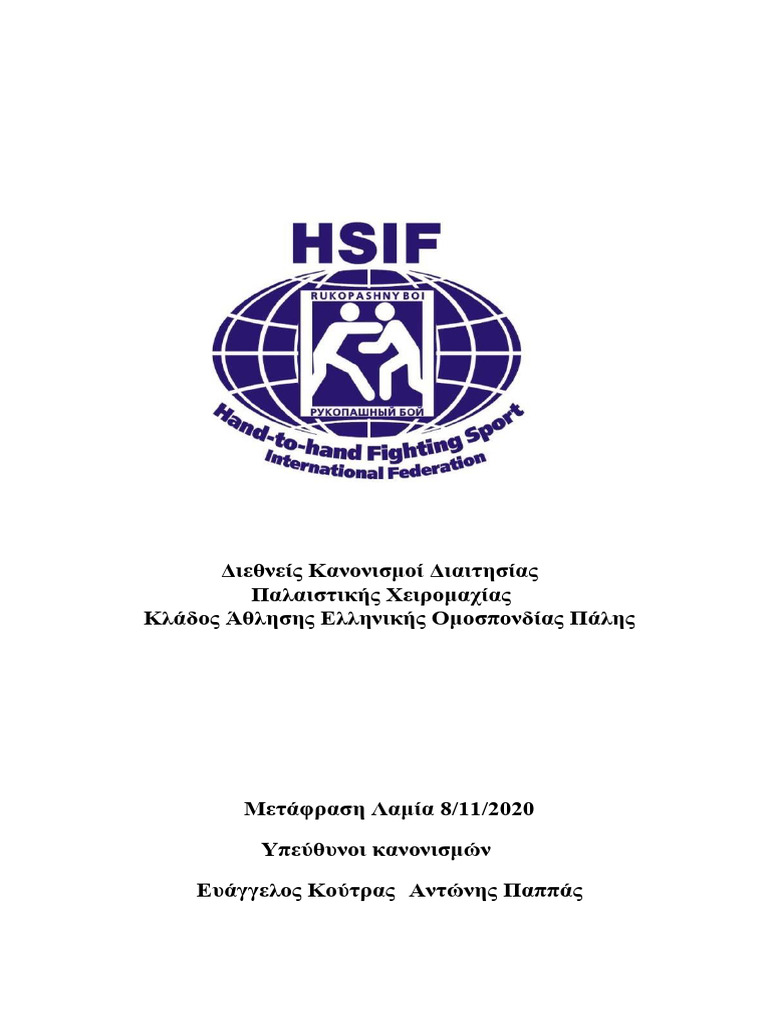 HSIF

RUKOPASHNY BOI

РУКОПАШНЫЙ БОЙ

Hand-to-hand Fighting Sport International Federation

Διεθνείς Κανονισμοί Διαιτησίας
Παλαιστικής Χειρομαχίας
Κλάδος Άθλησης Ελληνικής Ομοσπονδίας Πάλης

Μετάφραση Λαμία 8/11/2020

Υπεύθυνοι κανονισμών

Ευάγγελος Κούτρας Αντώνης Παππάς